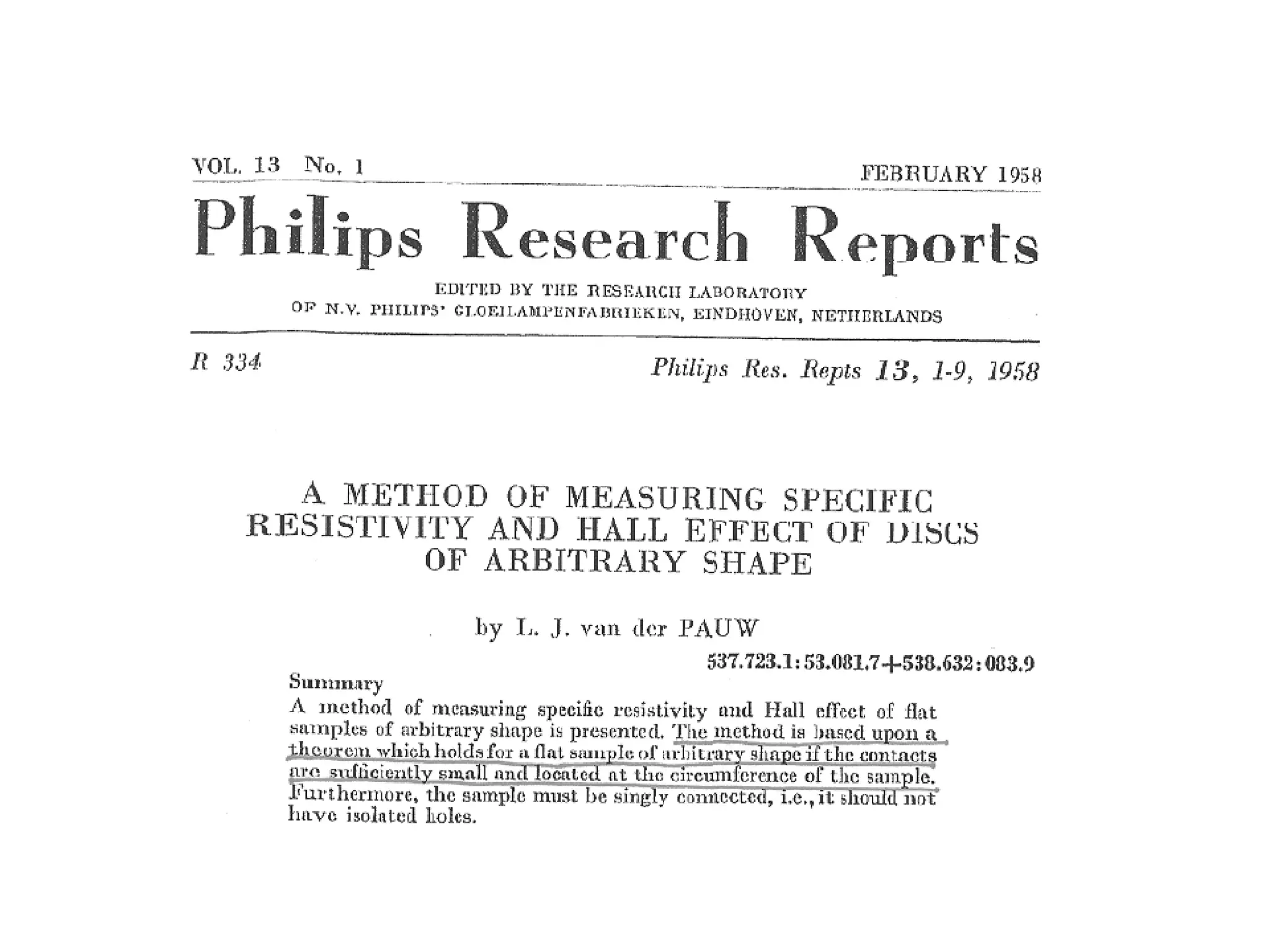 VOL. 13 No. 1 FEBRUARY 1958

Philips Research Reports

EDITED BY THE RESEARCH LABORATORY
OF N.V. PHILIPS' GLOEILAMPENFABRIEKEN, EINDHOVEN, NETHERLANDS

R 334 Philips Res. Repts 13, 1-9, 1958

A METHOD OF MEASURING SPECIFIC RESISTIVITY AND HALL EFFECT OF DISCS OF ARBITRARY SHAPE

by L. J. van der PAUW

537.723.1:53.081.7+538.632:083.9

Summary
A method of measuring specific resistivity and Hall effect of flat samples of arbitrary shape is presented. The method is based upon a theorem which holds for a flat sample of arbitrary shape if the contacts are sufficiently small and located at the circumference of the sample. Furthermore, the sample must be singly connected, i.e., it should not have isolated holes.